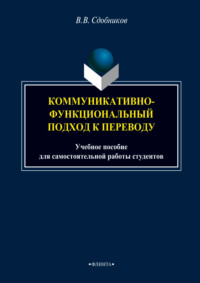 В.В. Сдобников

КОММУНИКАТИВНО-ФУНКЦИОНАЛЬНЫЙ ПОДХОД К ПЕРЕВОДУ

Учебное пособие
для самостоятельной работы студентов

•ФЛИНТА•